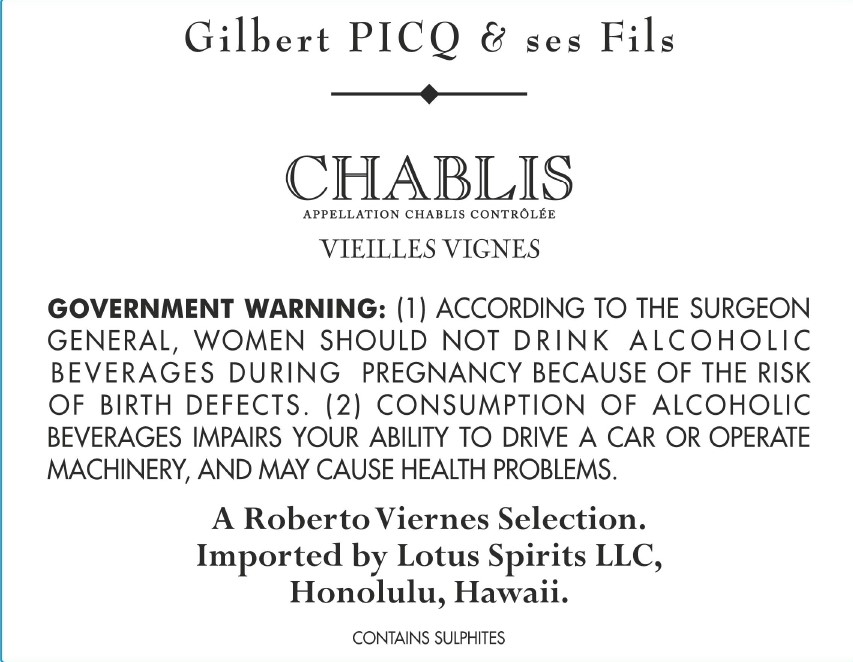 Gilbert PICQ & ses Fils

CHABLIS

APPELLATION CHABLIS CONTRÔLÉE

VIEILLES VIGNES

GOVERNMENT WARNING: (1) ACCORDING TO THE SURGEON GENERAL, WOMEN SHOULD NOT DRINK ALCOHOLIC BEVERAGES DURING PREGNANCY BECAUSE OF THE RISK OF BIRTH DEFECTS. (2) CONSUMPTION OF ALCOHOLIC BEVERAGES IMPAIRS YOUR ABILITY TO DRIVE A CAR OR OPERATE MACHINERY, AND MAY CAUSE HEALTH PROBLEMS.

A Roberto Viernes Selection.
Imported by Lotus Spirits LLC,
Honolulu, Hawaii.

CONTAINS SULPHITES